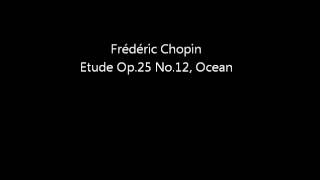 Frédéric Chopin
Etude Op.25 No.12, Ocean